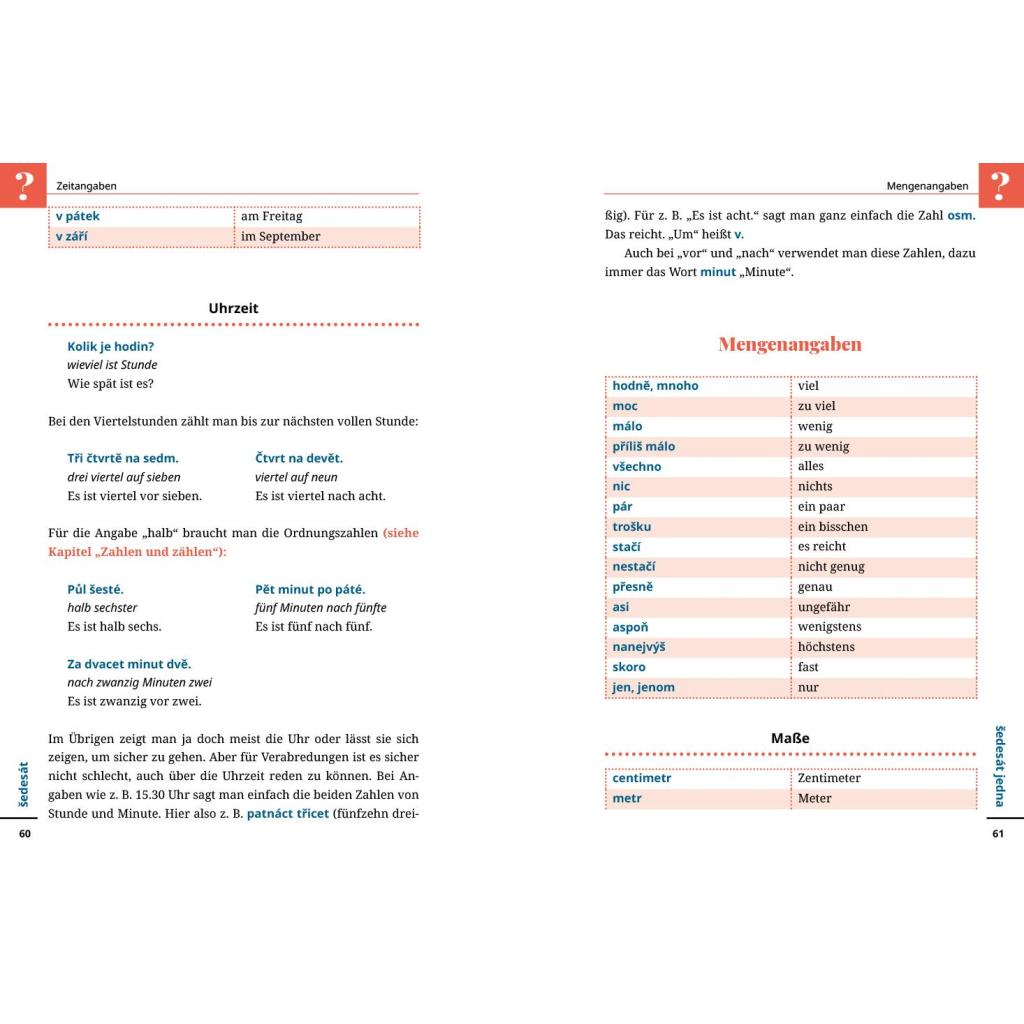 ?

Zeitangaben

| v pátek | am Freitag |
|---|---|
| v září | im September |

Uhrzeit

Kolik je hodin?
wieviel ist Stunde
Wie spät ist es?

Bei den Viertelstunden zählt man bis zur nächsten vollen Stunde:

Tři čtvrtě na sedm.
drei viertel auf sieben
Es ist viertel vor sieben.

Čtvrt na devět.
viertel auf neun
Es ist viertel nach acht.

Für die Angabe „halb“ braucht man die Ordnungszahlen (siehe Kapitel „Zahlen und zählen“):

Půl šesté.
halb sechster
Es ist halb sechs.

Pět minut po páté.
fünf Minuten nach fünfte
Es ist fünf nach fünf.

Za dvacet minut dvě.
nach zwanzig Minuten zwei
Es ist zwanzig vor zwei.

Im Übrigen zeigt man ja doch meist die Uhr oder lässt sie sich zeigen, um sicher zu gehen. Aber für Verabredungen ist es sicher nicht schlecht, auch über die Uhrzeit reden zu können. Bei Angaben wie z. B. 15.30 Uhr sagt man einfach die beiden Zahlen von Stunde und Minute. Hier also z. B. patnáct třicet (fünfzehn drei-

šedesát

60

Mengenangaben

?

ßig). Für z. B. „Es ist acht.“ sagt man ganz einfach die Zahl osm. Das reicht. „Um“ heißt v.

Auch bei „vor“ und „nach“ verwendet man diese Zahlen, dazu immer das Wort minut „Minute“.

Mengenangaben

| hodně, mnoho | viel |
|---|---|
| moc | zu viel |
| málo | wenig |
| příliš málo | zu wenig |
| všechno | alles |
| nic | nichts |
| pár | ein paar |
| trošku | ein bisschen |
| stačí | es reicht |
| nestačí | nicht genug |
| přesně | genau |
| asi | ungefähr |
| aspoň | wenigstens |
| nanejvýš | höchstens |
| skoro | fast |
| jen, jenom | nur |

Maße

| centimetr | Zentimeter |
|---|---|
| metr | Meter |

šedesát jedna

61